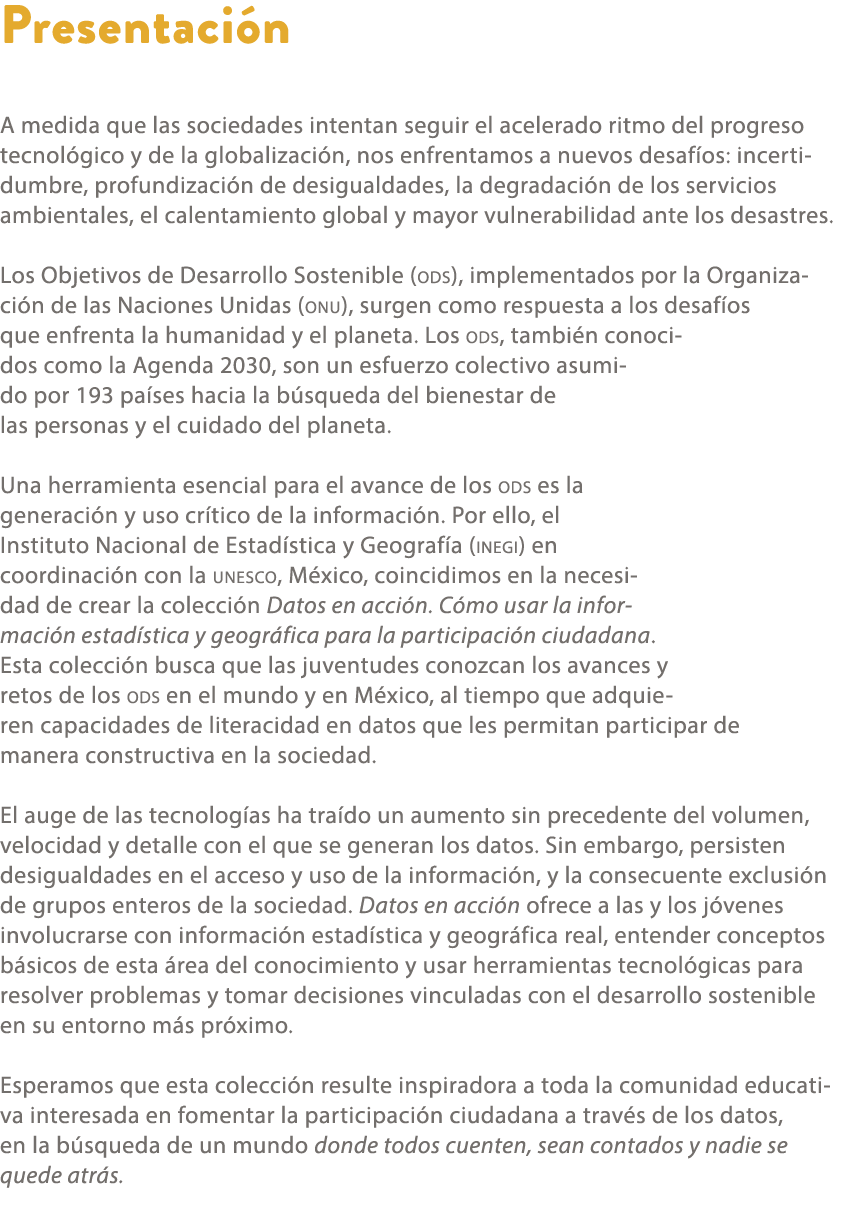 Presentación

A medida que las sociedades intentan seguir el acelerado ritmo del progreso tecnológico y de la globalización, nos enfrentamos a nuevos desafíos: incertidumbre, profundización de desigualdades, la degradación de los servicios ambientales, el calentamiento global y mayor vulnerabilidad ante los desastres.

Los Objetivos de Desarrollo Sostenible (ODS), implementados por la Organización de las Naciones Unidas (ONU), surgen como respuesta a los desafíos que enfrenta la humanidad y el planeta. Los ODS, también conocidos como la Agenda 2030, son un esfuerzo colectivo asumido por 193 países hacia la búsqueda del bienestar de las personas y el cuidado del planeta.

Una herramienta esencial para el avance de los ODS es la generación y uso crítico de la información. Por ello, el Instituto Nacional de Estadística y Geografía (INEGI) en coordinación con la UNESCO, México, coincidimos en la necesidad de crear la colección Datos en acción. Cómo usar la información estadística y geográfica para la participación ciudadana. Esta colección busca que las juventudes conozcan los avances y retos de los ODS en el mundo y en México, al tiempo que adquieren capacidades de literacidad en datos que les permitan participar de manera constructiva en la sociedad.

El auge de las tecnologías ha traído un aumento sin precedente del volumen, velocidad y detalle con el que se generan los datos. Sin embargo, persisten desigualdades en el acceso y uso de la información, y la consecuente exclusión de grupos enteros de la sociedad. Datos en acción ofrece a las y los jóvenes involucrarse con información estadística y geográfica real, entender conceptos básicos de esta área del conocimiento y usar herramientas tecnológicas para resolver problemas y tomar decisiones vinculadas con el desarrollo sostenible en su entorno más próximo.

Esperamos que esta colección resulte inspiradora a toda la comunidad educativa interesada en fomentar la participación ciudadana a través de los datos, en la búsqueda de un mundo donde todos cuenten, sean contados y nadie se quede atrás.